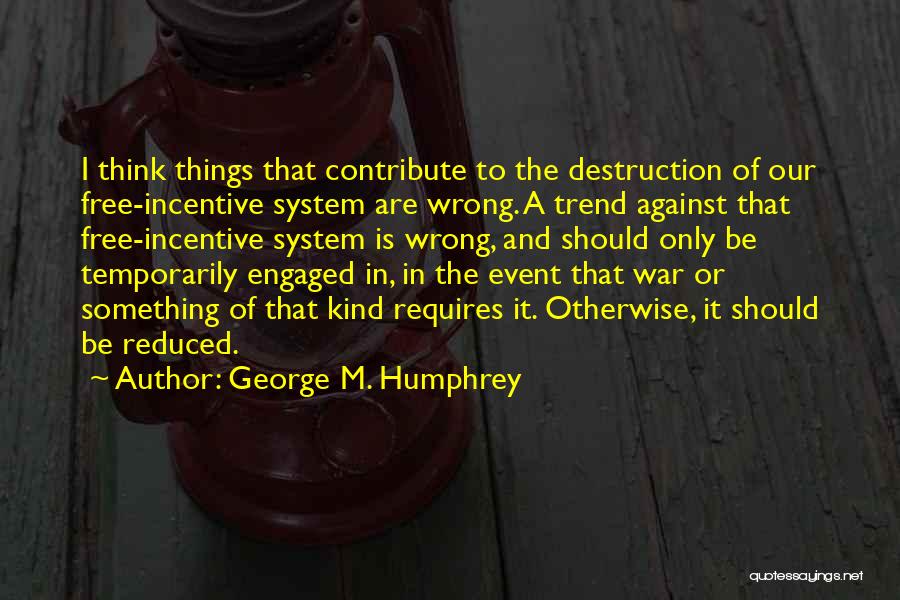 I think things that contribute to the destruction of our free-incentive system are wrong. A trend against that free-incentive system is wrong, and should only be temporarily engaged in, in the event that war or something of that kind requires it. Otherwise, it should be reduced.

~ Author: George M. Humphrey

quotessayings.net